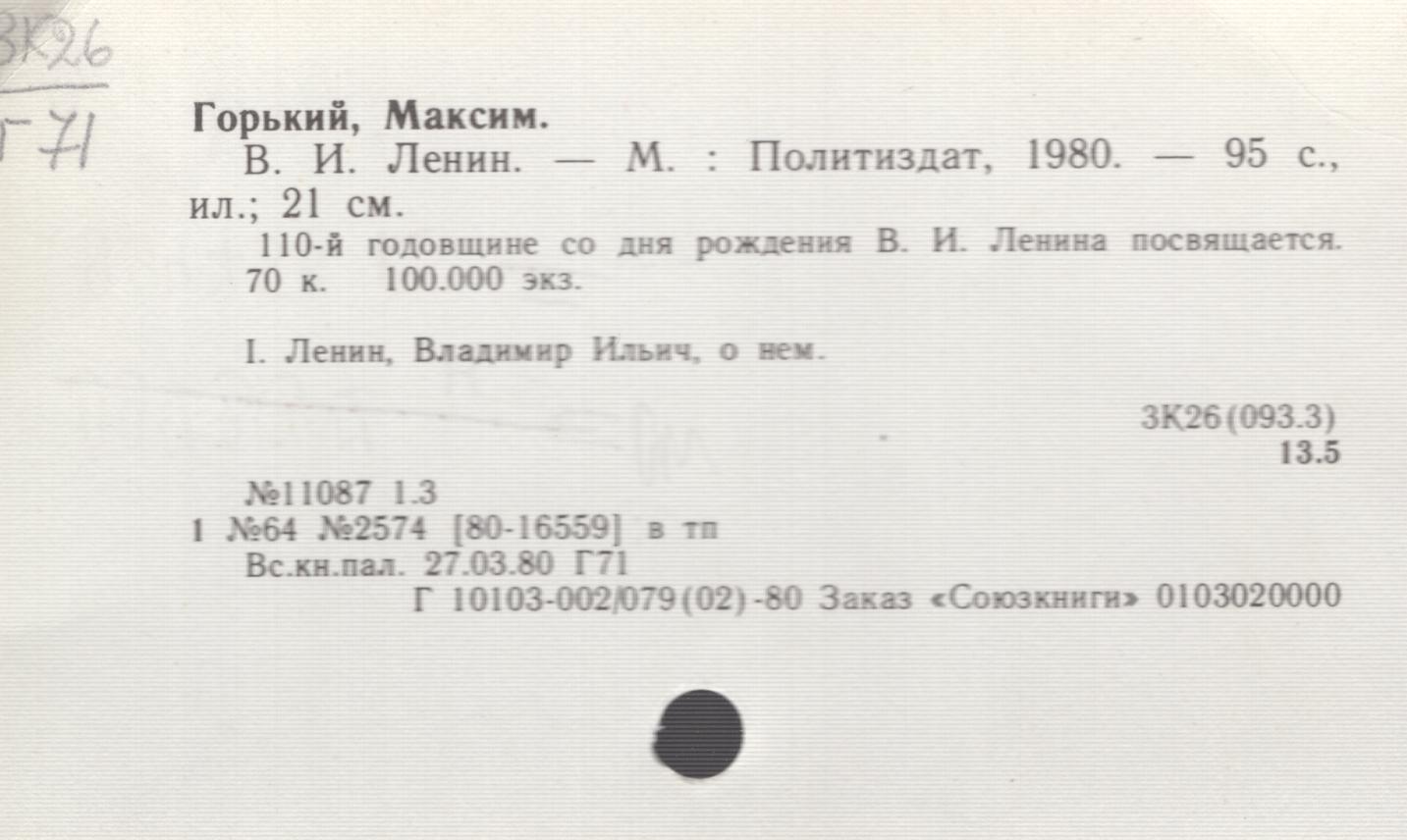 3К26
Г71

Горький, Максим.

В. И. Ленин. — М. : Политиздат, 1980. — 95 с., ил.; 21 см.

110-й годовщине со дня рождения В. И. Ленина посвящается. 70 к. 100.000 экз.

I. Ленин, Владимир Ильич, о нем.

3К26(093.3)
13.5

№11087 1.3
1 №64 №2574 [80-16559] в тп
Вс.кн.пал. 27.03.80 Г71
Г 10103-002/079(02)-80 Заказ «Союзкниги» 0103020000